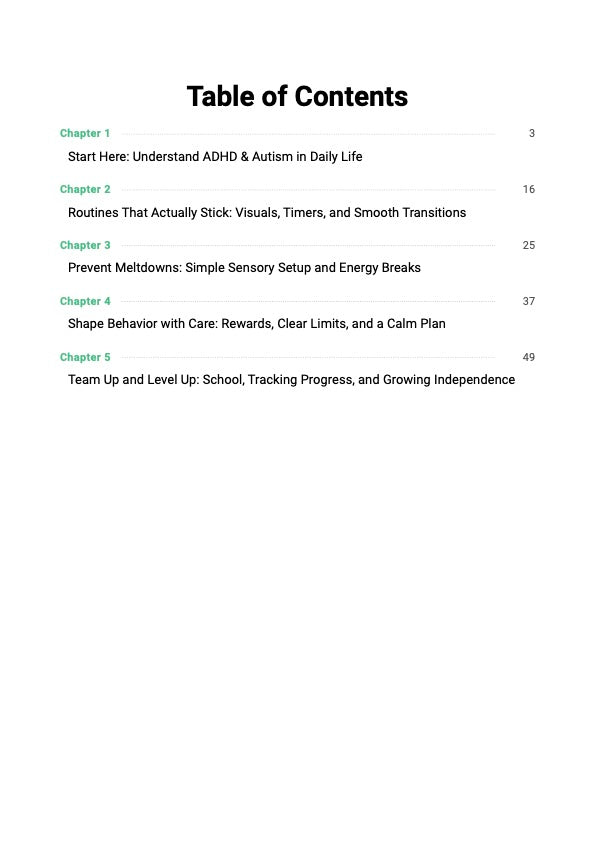 Table of Contents

Chapter 1 3
Start Here: Understand ADHD & Autism in Daily Life

Chapter 2 16
Routines That Actually Stick: Visuals, Timers, and Smooth Transitions

Chapter 3 25
Prevent Meltdowns: Simple Sensory Setup and Energy Breaks

Chapter 4 37
Shape Behavior with Care: Rewards, Clear Limits, and a Calm Plan

Chapter 5 49
Team Up and Level Up: School, Tracking Progress, and Growing Independence